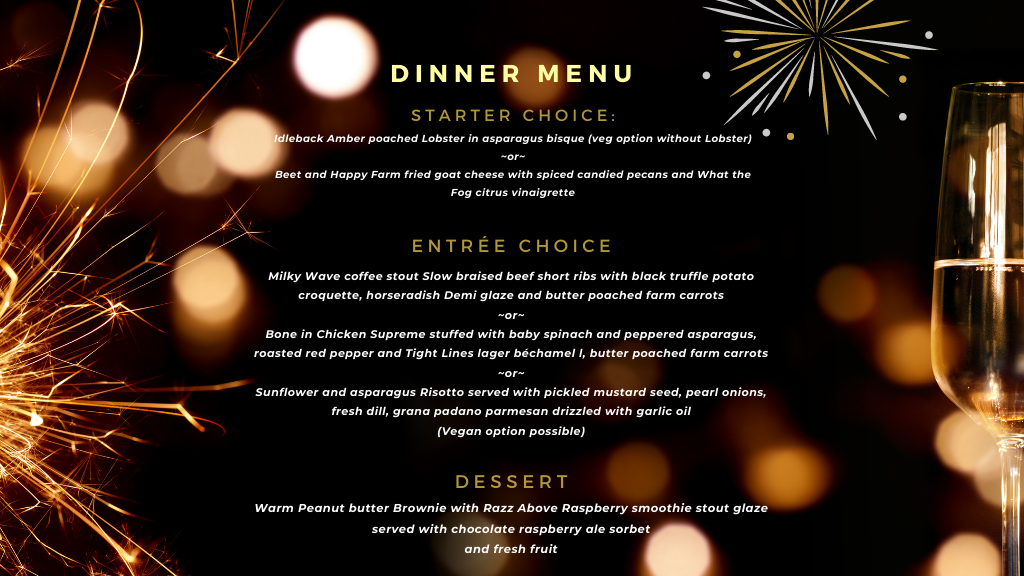 DINNER MENU

STARTER CHOICE:

Idleback Amber poached Lobster in asparagus bisque (veg option without Lobster)
~or~
Beet and Happy Farm fried goat cheese with spiced candied pecans and What the Fog citrus vinaigrette

ENTRÉE CHOICE

Milky Wave coffee stout Slow braised beef short ribs with black truffle potato croquette, horseradish Demi glaze and butter poached farm carrots
~or~
Bone in Chicken Supreme stuffed with baby spinach and peppered asparagus, roasted red pepper and Tight Lines lager béchamel l, butter poached farm carrots
~or~
Sunflower and asparagus Risotto served with pickled mustard seed, pearl onions, fresh dill, grana padano parmesan drizzled with garlic oil
(Vegan option possible)

DESSERT

Warm Peanut butter Brownie with Razz Above Raspberry smoothie stout glaze served with chocolate raspberry ale sorbet
and fresh fruit